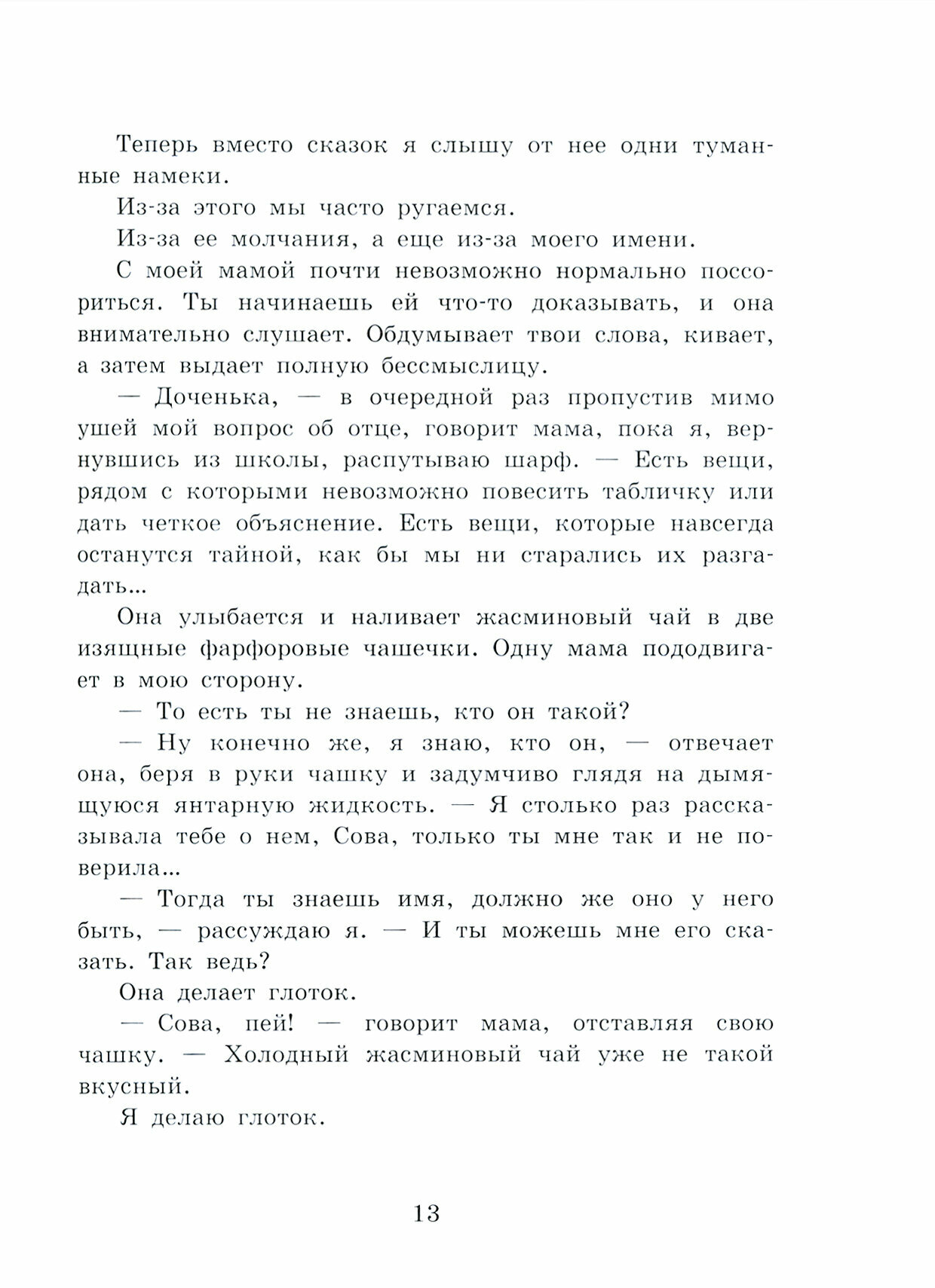 Теперь вместо сказок я слышу от нее одни туманные намеки.

Из-за этого мы часто ругаемся.

Из-за ее молчания, а еще из-за моего имени.

С моей мамой почти невозможно нормально поссориться. Ты начинаешь ей что-то доказывать, и она внимательно слушает. Обдумывает твои слова, кивает, а затем выдает полную бессмыслицу.

— Доченька, — в очередной раз пропустив мимо ушей мой вопрос об отце, говорит мама, пока я, вернувшись из школы, распутываю шарф. — Есть вещи, рядом с которыми невозможно повесить табличку или дать четкое объяснение. Есть вещи, которые навсегда останутся тайной, как бы мы ни старались их разгадать...

Она улыбается и наливает жасминовый чай в две изящные фарфоровые чашечки. Одну мама пододвигает в мою сторону.

— То есть ты не знаешь, кто он такой?

— Ну конечно же, я знаю, кто он, — отвечает она, беря в руки чашку и задумчиво глядя на дымящуюся янтарную жидкость. — Я столько раз рассказывала тебе о нем, Сова, только ты мне так и не поверила...

— Тогда ты знаешь имя, должно же оно у него быть, — рассуждаю я. — И ты можешь мне его сказать. Так ведь?

Она делает глоток.

— Сова, пей! — говорит мама, отставляя свою чашку. — Холодный жасминовый чай уже не такой вкусный.

Я делаю глоток.

13